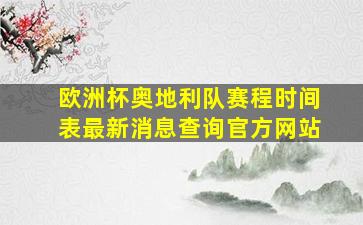 欧洲杯奥地利队赛程时间表最新消息查询官方网站